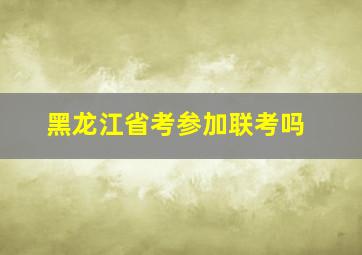 黑龙江省考参加联考吗